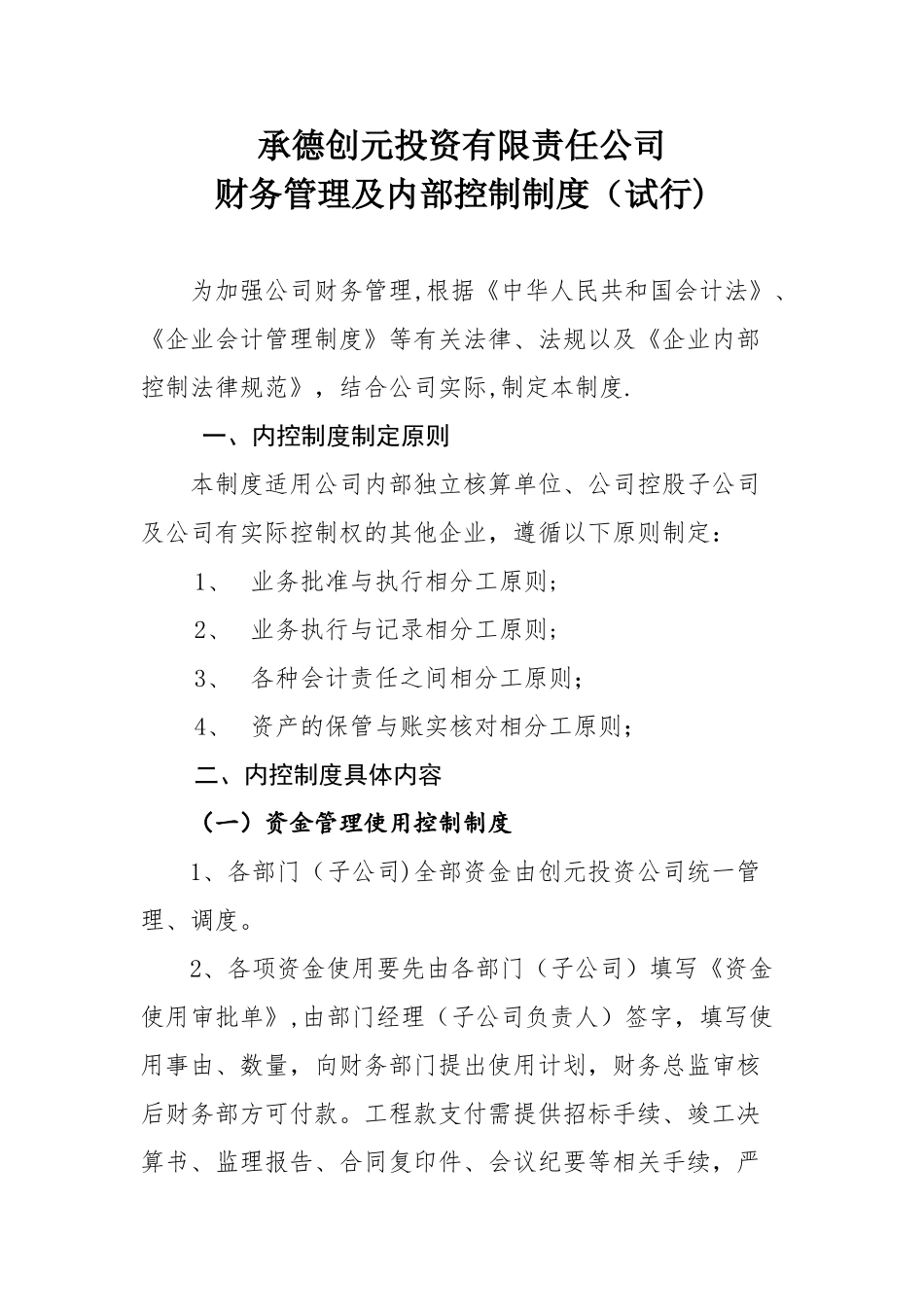 承德创元投资有限责任公司
财务管理及内部控制制度（试行）

为加强公司财务管理,根据《中华人民共和国会计法》、《企业会计管理制度》等有关法律、法规以及《企业内部控制法律规范》，结合公司实际,制定本制度.

一、内控制度制定原则

本制度适用公司内部独立核算单位、公司控股子公司及公司有实际控制权的其他企业，遵循以下原则制定：

1、 业务批准与执行相分工原则;

2、 业务执行与记录相分工原则;

3、 各种会计责任之间相分工原则；

4、 资产的保管与账实核对相分工原则；

二、内控制度具体内容

（一）资金管理使用控制制度

1、各部门（子公司)全部资金由创元投资公司统一管理、调度。

2、各项资金使用要先由各部门（子公司）填写《资金使用审批单》,由部门经理（子公司负责人）签字，填写使用事由、数量，向财务部门提出使用计划，财务总监审核后财务部方可付款。工程款支付需提供招标手续、竣工决算书、监理报告、合同复印件、会议纪要等相关手续，严